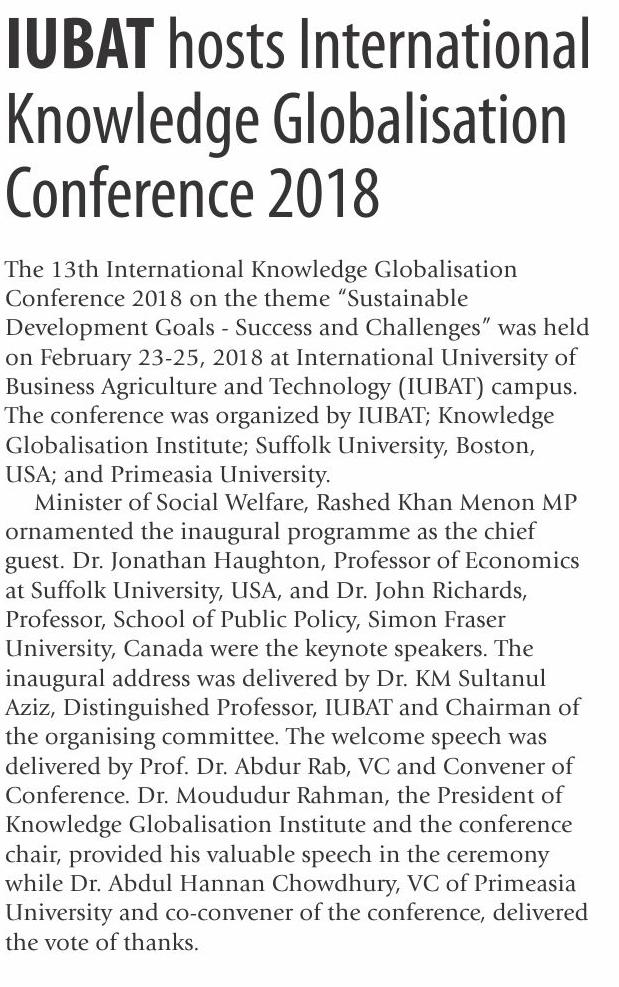 IUBAT hosts International Knowledge Globalisation Conference 2018

The 13th International Knowledge Globalisation Conference 2018 on the theme "Sustainable Development Goals - Success and Challenges" was held on February 23-25, 2018 at International University of Business Agriculture and Technology (IUBAT) campus. The conference was organized by IUBAT; Knowledge Globalisation Institute; Suffolk University, Boston, USA; and Primeasia University.

Minister of Social Welfare, Rashed Khan Menon MP ornamented the inaugural programme as the chief guest. Dr. Jonathan Haughton, Professor of Economics at Suffolk University, USA, and Dr. John Richards, Professor, School of Public Policy, Simon Fraser University, Canada were the keynote speakers. The inaugural address was delivered by Dr. KM Sultanul Aziz, Distinguished Professor, IUBAT and Chairman of the organising committee. The welcome speech was delivered by Prof. Dr. Abdur Rab, VC and Convener of Conference. Dr. Moududur Rahman, the President of Knowledge Globalisation Institute and the conference chair, provided his valuable speech in the ceremony while Dr. Abdul Hannan Chowdhury, VC of Primeasia University and co-convener of the conference, delivered the vote of thanks.